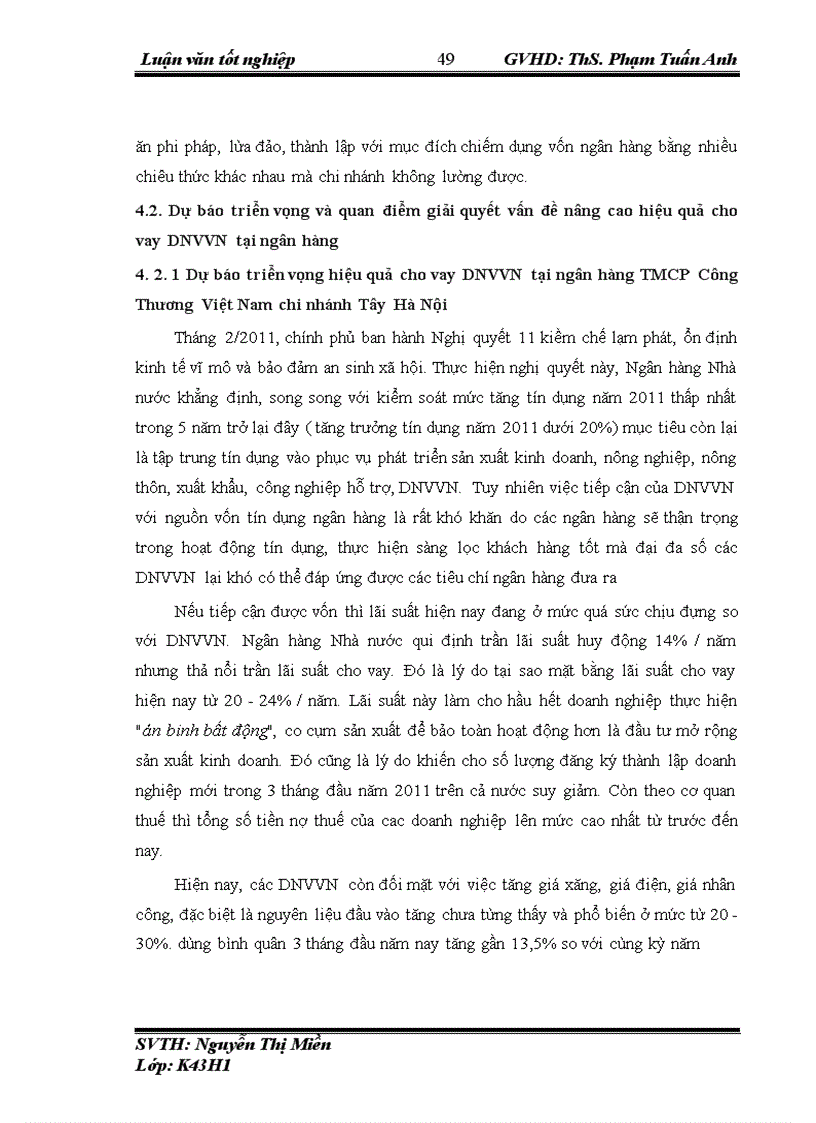 Luận văn tốt nghiệp 49 GVHD: ThS. Phạm Tuấn Anh

ăn phi pháp, lừa đảo, thành lập với mục đích chiếm dụng vốn ngân hàng bằng nhiều chiêu thức khác nhau mà chi nhánh không lường được.

4.2. Dự báo triển vọng và quan điểm giải quyết vấn đề nâng cao hiệu quả cho vay DNVVN tại ngân hàng

4. 2. 1 Dự báo triển vọng hiệu quả cho vay DNVVN tại ngân hàng TMCP Công Thương Việt Nam chi nhánh Tây Hà Nội

Tháng 2/2011, chính phủ ban hành Nghị quyết 11 kiềm chế lạm phát, ổn định kinh tế vĩ mô và bảo đảm an sinh xã hội. Thực hiện nghị quyết này, Ngân hàng Nhà nước khẳng định, song song với kiểm soát mức tăng tín dụng năm 2011 thấp nhất trong 5 năm trở lại đây ( tăng trưởng tín dụng năm 2011 dưới 20%) mục tiêu còn lại là tập trung tín dụng vào phục vụ phát triển sản xuất kinh doanh, nông nghiệp, nông thôn, xuất khẩu, công nghiệp hỗ trợ, DNVVN. Tuy nhiên việc tiếp cận của DNVVN với nguồn vốn tín dụng ngân hàng là rất khó khăn do các ngân hàng sẽ thận trọng trong hoạt động tín dụng, thực hiện sàng lọc khách hàng tốt mà đại đa số các DNVVN lại khó có thể đáp ứng được các tiêu chí ngân hàng đưa ra

Nếu tiếp cận được vốn thì lãi suất hiện nay đang ở mức quá sức chịu đựng so với DNVVN. Ngân hàng Nhà nước qui định trần lãi suất huy động 14% / năm nhưng thả nổi trần lãi suất cho vay. Đó là lý do tại sao mặt bằng lãi suất cho vay hiện nay từ 20 - 24% / năm. Lãi suất này làm cho hầu hết doanh nghiệp thực hiện "án binh bất động", co cụm sản xuất để bảo toàn hoạt động hơn là đầu tư mở rộng sản xuất kinh doanh. Đó cũng là lý do khiến cho số lượng đăng ký thành lập doanh nghiệp mới trong 3 tháng đầu năm 2011 trên cả nước suy giảm. Còn theo cơ quan thuế thì tổng số tiền nợ thuế của cac doanh nghiệp lên mức cao nhất từ trước đến nay.

Hiện nay, các DNVVN còn đối mặt với việc tăng giá xăng, giá điện, giá nhân công, đặc biệt là nguyên liệu đầu vào tăng chưa từng thấy và phổ biến ở mức từ 20 - 30%. dùng bình quân 3 tháng đầu năm nay tăng gần 13,5% so với cùng kỳ năm

SVTH: Nguyễn Thị Miền
Lớp: K43H1